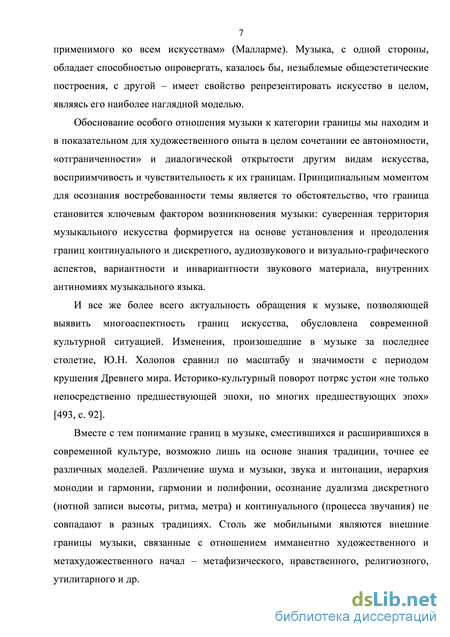 7

применимого ко всем искусствам» (Малларме). Музыка, с одной стороны, обладает способностью опровергать, казалось бы, незыблемые общеэстетические построения, с другой – имеет свойство репрезентировать искусство в целом, являясь его наиболее наглядной моделью.

Обоснование особого отношения музыки к категории границы мы находим и в показательном для художественного опыта в целом сочетании ее автономности, «отграниченности» и диалогической открытости другим видам искусства, восприимчивость и чувствительность к их границам. Принципиальным моментом для осознания востребованности темы является то обстоятельство, что граница становится ключевым фактором возникновения музыки: суверенная территория музыкального искусства формируется на основе установления и преодоления границ континуального и дискретного, аудиозвукового и визуально-графического аспектов, вариантности и инвариантности звукового материала, внутренних антиномиях музыкального языка.

И все же более всего актуальность обращения к музыке, позволяющей выявить многоаспектность границ искусства, обусловлена современной культурной ситуацией. Изменения, произошедшие в музыке за последнее столетие, Ю.Н. Холопов сравнил по масштабу и значимости с периодом крушения Древнего мира. Историко-культурный поворот потряс устои «не только непосредственно предшествующей эпохи, но многих предшествующих эпох» [493, с. 92].

Вместе с тем понимание границ в музыке, сместившихся и расширившихся в современной культуре, возможно лишь на основе знания традиции, точнее ее различных моделей. Различение шума и музыки, звука и интонации, иерархия монодии и гармонии, гармонии и полифонии, осознание дуализма дискретного (нотной записи высоты, ритма, метра) и континуального (процесса звучания) не совпадают в разных традициях. Столь же мобильными являются внешние границы музыки, связанные с отношением имманентно художественного и метахудожественного начал – метафизического, нравственного, религиозного, утилитарного и др.

dsLib.net
библиотека диссертаций